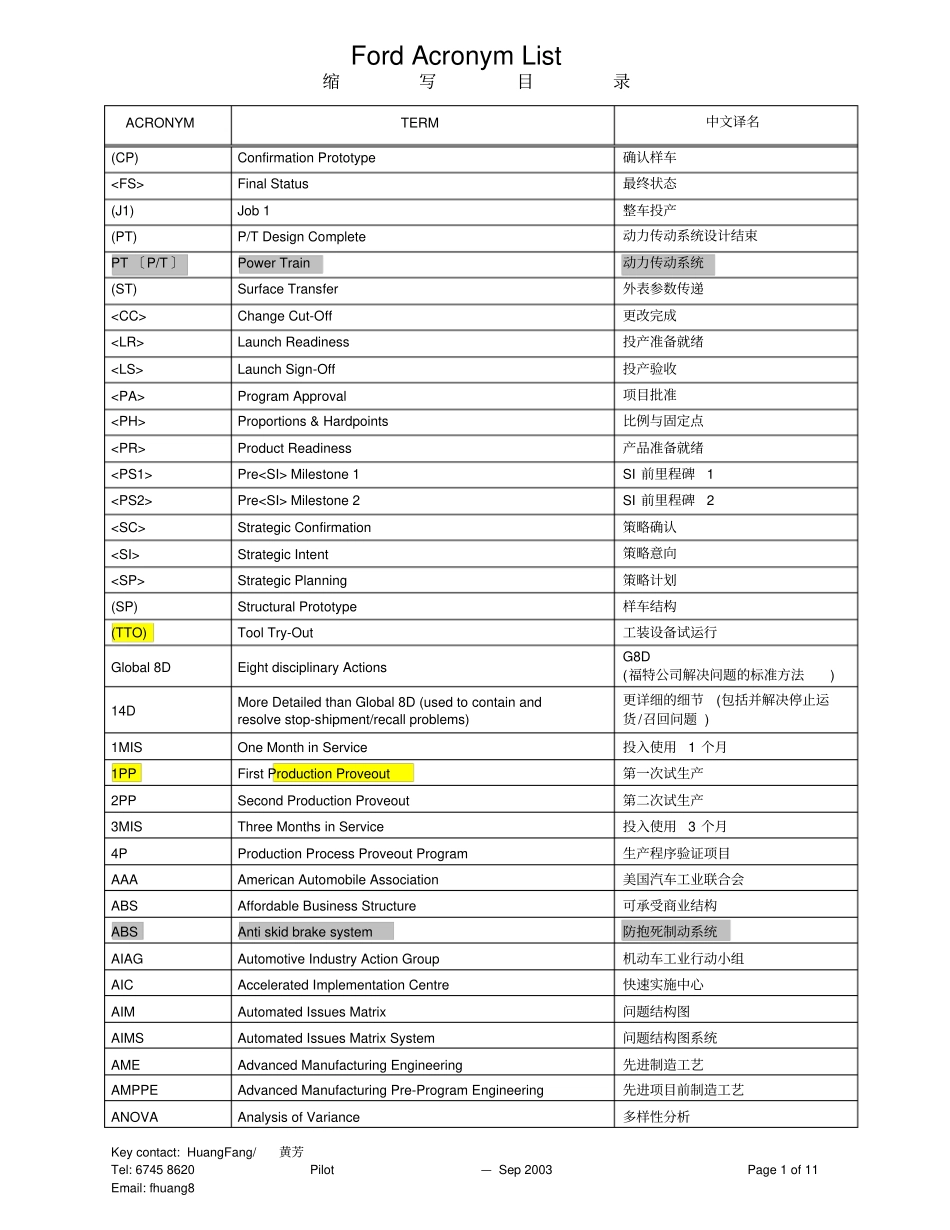 Ford Acronym List
缩 写 目 录

| ACRONYM | TERM | 中文译名 |
|---|---|---|
| (CP) | Confirmation Prototype | 确认样车 |
| <FS> | Final Status | 最终状态 |
| (J1) | Job 1 | 整车投产 |
| (PT) | P/T Design Complete | 动力传动系统设计结束 |
| PT 〔P/T〕 | Power Train | 动力传动系统 |
| (ST) | Surface Transfer | 外表参数传递 |
| <CC> | Change Cut-Off | 更改完成 |
| <LR> | Launch Readiness | 投产准备就绪 |
| <LS> | Launch Sign-Off | 投产验收 |
| <PA> | Program Approval | 项目批准 |
| <PH> | Proportions & Hardpoints | 比例与固定点 |
| <PR> | Product Readiness | 产品准备就绪 |
| <PS1> | Pre<SI> Milestone 1 | SI 前里程碑 1 |
| <PS2> | Pre<SI> Milestone 2 | SI 前里程碑 2 |
| <SC> | Strategic Confirmation | 策略确认 |
| <SI> | Strategic Intent | 策略意向 |
| <SP> | Strategic Planning | 策略计划 |
| (SP) | Structural Prototype | 样车结构 |
| (TTO) | Tool Try-Out | 工装设备试运行 |
| Global 8D | Eight disciplinary Actions | G8D (福特公司解决问题的标准方法 ) |
| 14D | More Detailed than Global 8D (used to contain and resolve stop-shipment/recall problems) | 更详细的细节 (包括并解决停止运货/召回问题 ) |
| 1MIS | One Month in Service | 投入使用 1 个月 |
| 1PP | First Production Proveout | 第一次试生产 |
| 2PP | Second Production Proveout | 第二次试生产 |
| 3MIS | Three Months in Service | 投入使用 3 个月 |
| 4P | Production Process Proveout Program | 生产程序验证项目 |
| AAA | American Automobile Association | 美国汽车工业联合会 |
| ABS | Affordable Business Structure | 可承受商业结构 |
| ABS | Anti skid brake system | 防抱死制动系统 |
| AIAG | Automotive Industry Action Group | 机动车工业行动小组 |
| AIC | Accelerated Implementation Centre | 快速实施中心 |
| AIM | Automated Issues Matrix | 问题结构图 |
| AIMS | Automated Issues Matrix System | 问题结构图系统 |
| AME | Advanced Manufacturing Engineering | 先进制造工艺 |
| AMPPE | Advanced Manufacturing Pre-Program Engineering | 先进项目前制造工艺 |
| ANOVA | Analysis of Variance | 多样性分析 |

Key contact: HuangFang/ 黄芳
Tel: 6745 8620 Pilot — Sep 2003 Page 1 of 11
Email: fhuang8